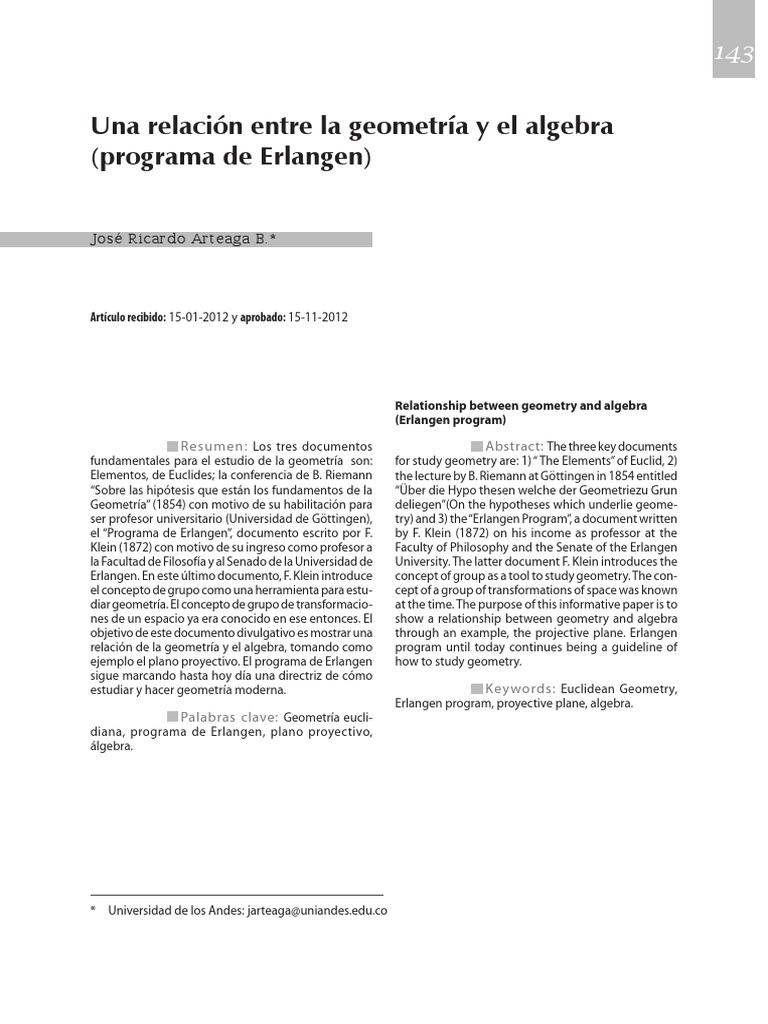 143

Una relación entre la geometría y el algebra (programa de Erlangen)

José Ricardo Arteaga B.*

Artículo recibido: 15-01-2012 y aprobado: 15-11-2012

Resumen: Los tres documentos fundamentales para el estudio de la geometría son: Elementos, de Euclides; la conferencia de B. Riemann "Sobre las hipótesis que están los fundamentos de la Geometría" (1854) con motivo de su habilitación para ser profesor universitario (Universidad de Göttingen), el "Programa de Erlangen", documento escrito por F. Klein (1872) con motivo de su ingreso como profesor a la Facultad de Filosofía y al Senado de la Universidad de Erlangen. En este último documento, F. Klein introduce el concepto de grupo como una herramienta para estudiar geometría. El concepto de grupo de transformaciones de un espacio ya era conocido en ese entonces. El objetivo de este documento divulgativo es mostrar una relación de la geometría y el algebra, tomando como ejemplo el plano proyectivo. El programa de Erlangen sigue marcando hasta hoy día una directriz de cómo estudiar y hacer geometría moderna.

Palabras clave: Geometría euclidiana, programa de Erlangen, plano proyectivo, álgebra.

Relationship between geometry and algebra (Erlangen program)

Abstract: The three key documents for study geometry are: 1) " The Elements" of Euclid, 2) the lecture by B. Riemann at Göttingen in 1854 entitled "Über die Hypo thesen welche der Geometriezu Grun deliegen"(On the hypotheses which underlie geometry) and 3) the "Erlangen Program", a document written by F. Klein (1872) on his income as professor at the Faculty of Philosophy and the Senate of the Erlangen University. The latter document F. Klein introduces the concept of group as a tool to study geometry. The concept of a group of transformations of space was known at the time. The purpose of this informative paper is to show a relationship between geometry and algebra through an example, the projective plane. Erlangen program until today continues being a guideline of how to study geometry.

Keywords: Euclidean Geometry, Erlangen program, proyective plane, algebra.

* Universidad de los Andes: jarteaga@uniandes.edu.co